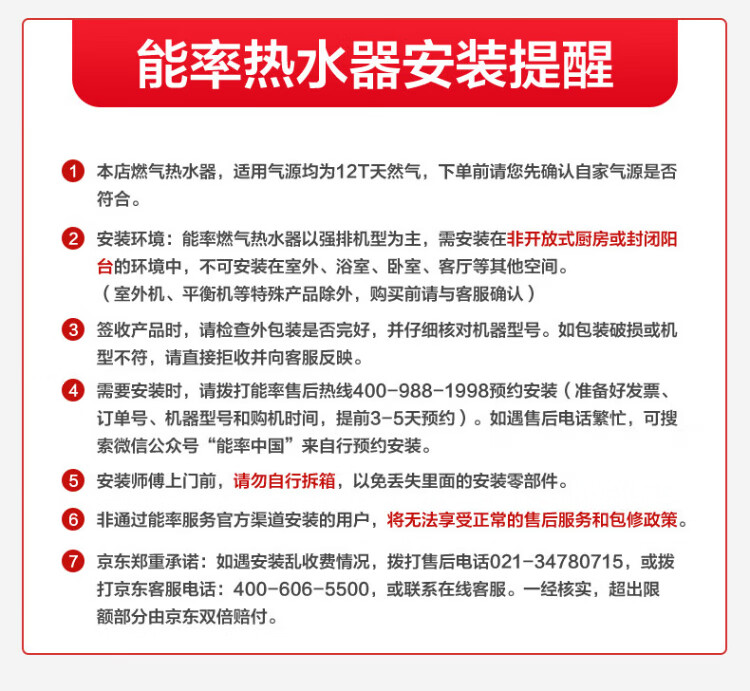 能率热水器安装提醒

1 本店燃气热水器，适用气源均为12T天然气，下单前请您先确认自家气源是否符合。

2 安装环境：能率燃气热水器以强排机型为主，需安装在非开放式厨房或封闭阳台的环境中，不可安装在室外、浴室、卧室、客厅等其他空间。
（室外机、平衡机等特殊产品除外，购买前请与客服确认）

3 签收产品时，请检查外包装是否完好，并仔细核对机器型号。如包装破损或机型不符，请直接拒收并向客服反映。

4 需要安装时，请拨打能率售后热线400-988-1998预约安装（准备好发票、订单号、机器型号和购机时间，提前3-5天预约）。如遇售后电话繁忙，可搜索微信公众号“能率中国”来自行预约安装。

5 安装师傅上门前，请勿自行拆箱，以免丢失里面的安装零部件。

6 非通过能率服务官方渠道安装的用户，将无法享受正常的售后服务和包修政策。

7 京东郑重承诺：如遇安装乱收费情况，拨打售后电话021-34780715，或拨打京东客服电话：400-606-5500，或联系在线客服。一经核实，超出限额部分由京东双倍赔付。